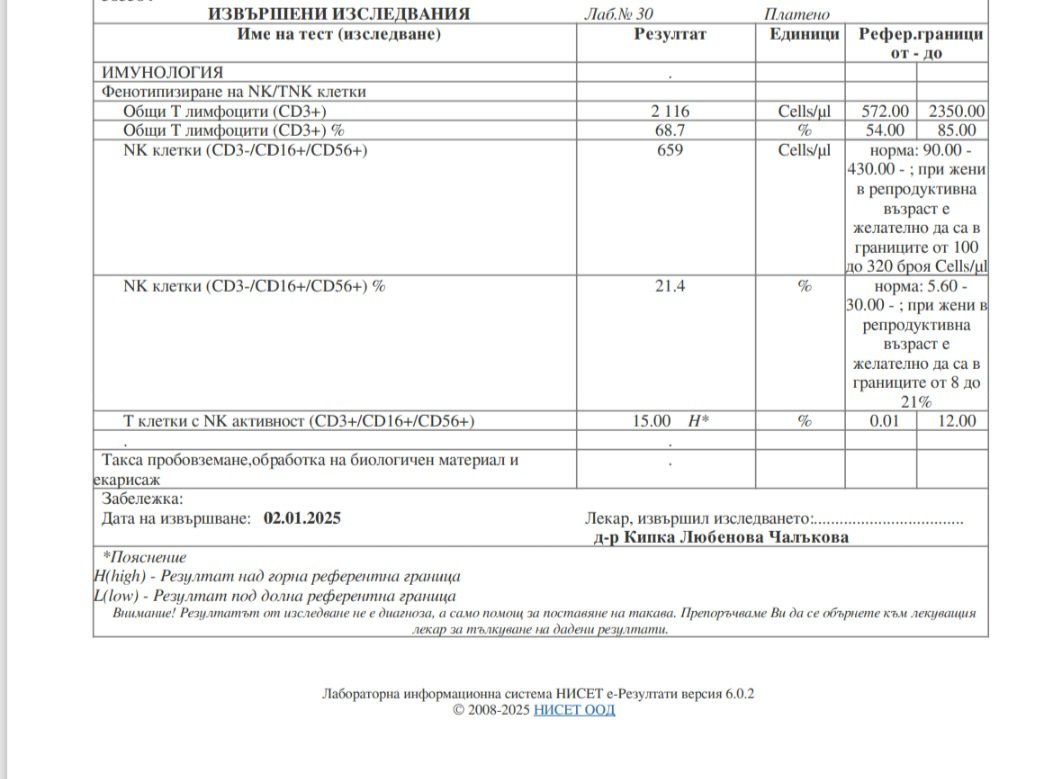 ИЗВЪРШЕНИ ИЗСЛЕДВАНИЯ Лаб.№ 30 Платено

| Име на тест (изследване) | Резултат | Единици | Рефер.граници от - до | |
|---|---|---|---|---|
| ИМУНОЛОГИЯ | . | | | |
| Фенотипизиране на NK/TNK клетки | | | | |
| Общи Т лимфоцити (CD3+) | 2 116 | Cells/μl | 572.00 | 2350.00 |
| Общи Т лимфоцити (CD3+) % | 68.7 | % | 54.00 | 85.00 |
| NK клетки (CD3-/CD16+/CD56+) | 659 | Cells/μl | норма: 90.00 - 430.00 - ; при жени в репродуктивна възраст е желателно да са в границите от 100 до 320 броя Cells/μl | |
| NK клетки (CD3-/CD16+/CD56+) % | 21.4 | % | норма: 5.60 - 30.00 - ; при жени в репродуктивна възраст е желателно да са в границите от 8 до 21% | |
| Т клетки с NK активност (CD3+/CD16+/CD56+) | 15.00 H* | % | 0.01 | 12.00 |
| . | . | | | |
| Такса пробовземане,обработка на биологичен материал и екарисаж | . | | | |

Забележка:
Дата на извършване: 02.01.2025

Лекар, извършил изследването:..................................
д-р Кипка Любенова Чалъкова

*Пояснение
H(high) - Резултат над горна референтна граница
L(low) - Резултат под долна референтна граница
Внимание! Резултатът от изследване не е диагноза, а само помощ за поставяне на такава. Препоръчваме Ви да се обърнете към лекуващия лекар за тълкуване на дадени резултати.

Лабораторна информационна система НИСЕТ е-Резултати версия 6.0.2
© 2008-2025 НИСЕТ ООД